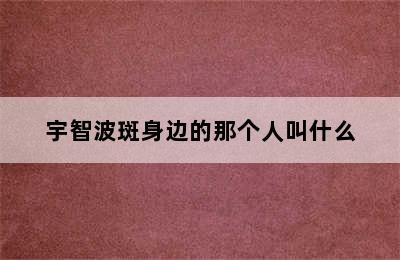 宇智波斑身边的那个人叫什么